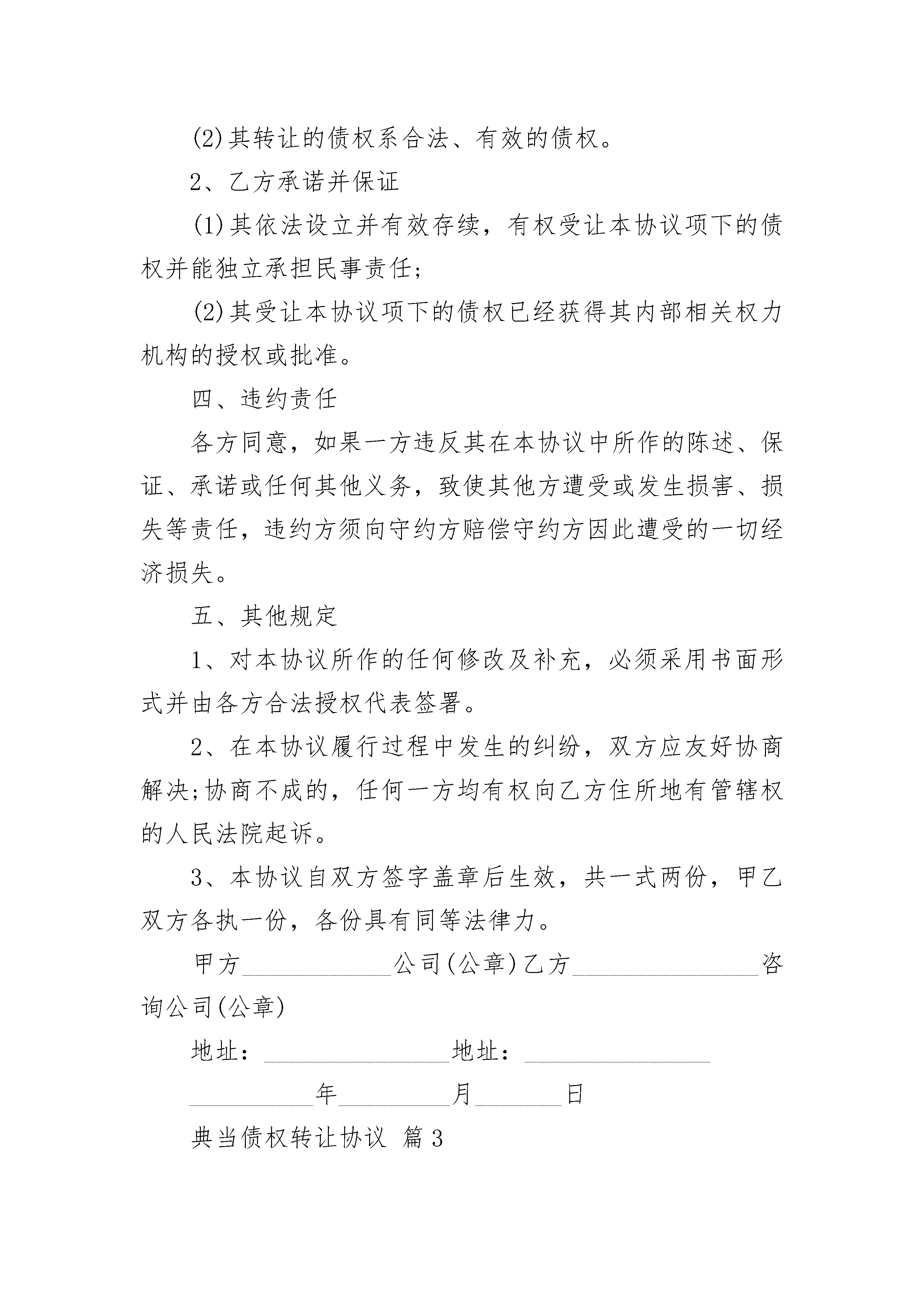 (2)其转让的债权系合法、有效的债权。

2、乙方承诺并保证

(1)其依法设立并有效存续，有权受让本协议项下的债权并能独立承担民事责任;

(2)其受让本协议项下的债权已经获得其内部相关权力机构的授权或批准。

四、违约责任

各方同意，如果一方违反其在本协议中所作的陈述、保证、承诺或任何其他义务，致使其他方遭受或发生损害、损失等责任，违约方须向守约方赔偿守约方因此遭受的一切经济损失。

五、其他规定

1、对本协议所作的任何修改及补充，必须采用书面形式并由各方合法授权代表签署。

2、在本协议履行过程中发生的纠纷，双方应友好协商解决;协商不成的，任何一方均有权向乙方住所地有管辖权的人民法院起诉。

3、本协议自双方签字盖章后生效，共一式两份，甲乙双方各执一份，各份具有同等法律力。

甲方____________公司(公章)乙方_______________咨询公司(公章)

地址：_______________地址：_______________

__________年_________月_______日

典当债权转让协议 篇3